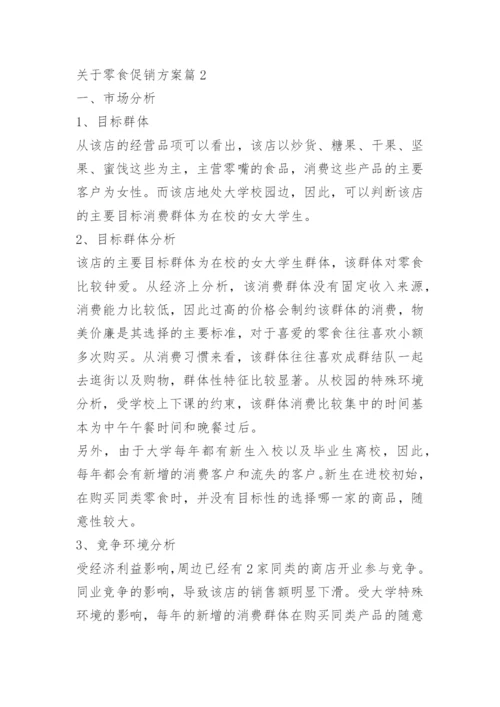 关于零食促销方案篇 2

一、市场分析

1、目标群体

从该店的经营品项可以看出，该店以炒货、糖果、干果、坚果、蜜饯这些为主，主营零嘴的食品，消费这些产品的主要客户为女性。而该店地处大学校园边，因此，可以判断该店的主要目标消费群体为在校的女大学生。

2、目标群体分析

该店的主要目标群体为在校的女大学生群体，该群体对零食比较钟爱。从经济上分析，该消费群体没有固定收入来源，消费能力比较低，因此过高的价格会制约该群体的消费，物美价廉是其选择的主要标准，对于喜爱的零食往往喜欢小额多次购买。从消费习惯来看，该群体往往喜欢成群结队一起去逛街以及购物，群体性特征比较显著。从校园的特殊环境分析，受学校上下课的约束，该群体消费比较集中的时间基本为中午午餐时间和晚餐过后。

另外，由于大学每年都有新生入校以及毕业生离校，因此，每年都会有新增的消费客户和流失的客户。新生在进校初始，在购买同类零食时，并没有目标性的选择哪一家的商品，随意性较大。

3、竞争环境分析

受经济利益影响，周边已经有 2 家同类的商店开业参与竞争。同业竞争的影响，导致该店的销售额明显下滑。受大学特殊环境的影响，每年的新增的消费群体在购买同类产品的随意